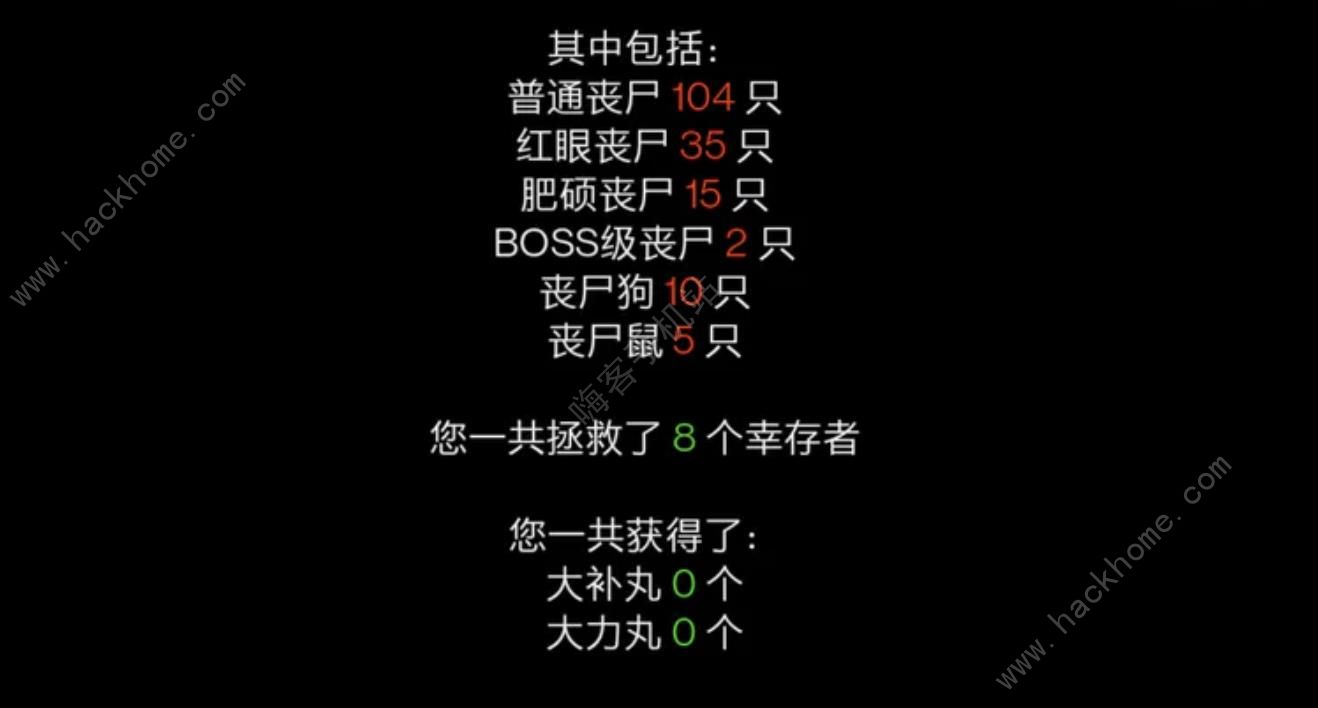 www.hackhome.com

其中包括：
普通丧尸 104 只
红眼丧尸 35 只
肥硕丧尸 15 只
BOSS级丧尸 2 只
丧尸狗 10 只
丧尸鼠 5 只

嗨客手机站

您一共拯救了 8 个幸存者

您一共获得了：
大补丸 0 个
大力丸 0 个

www.hackhome.com